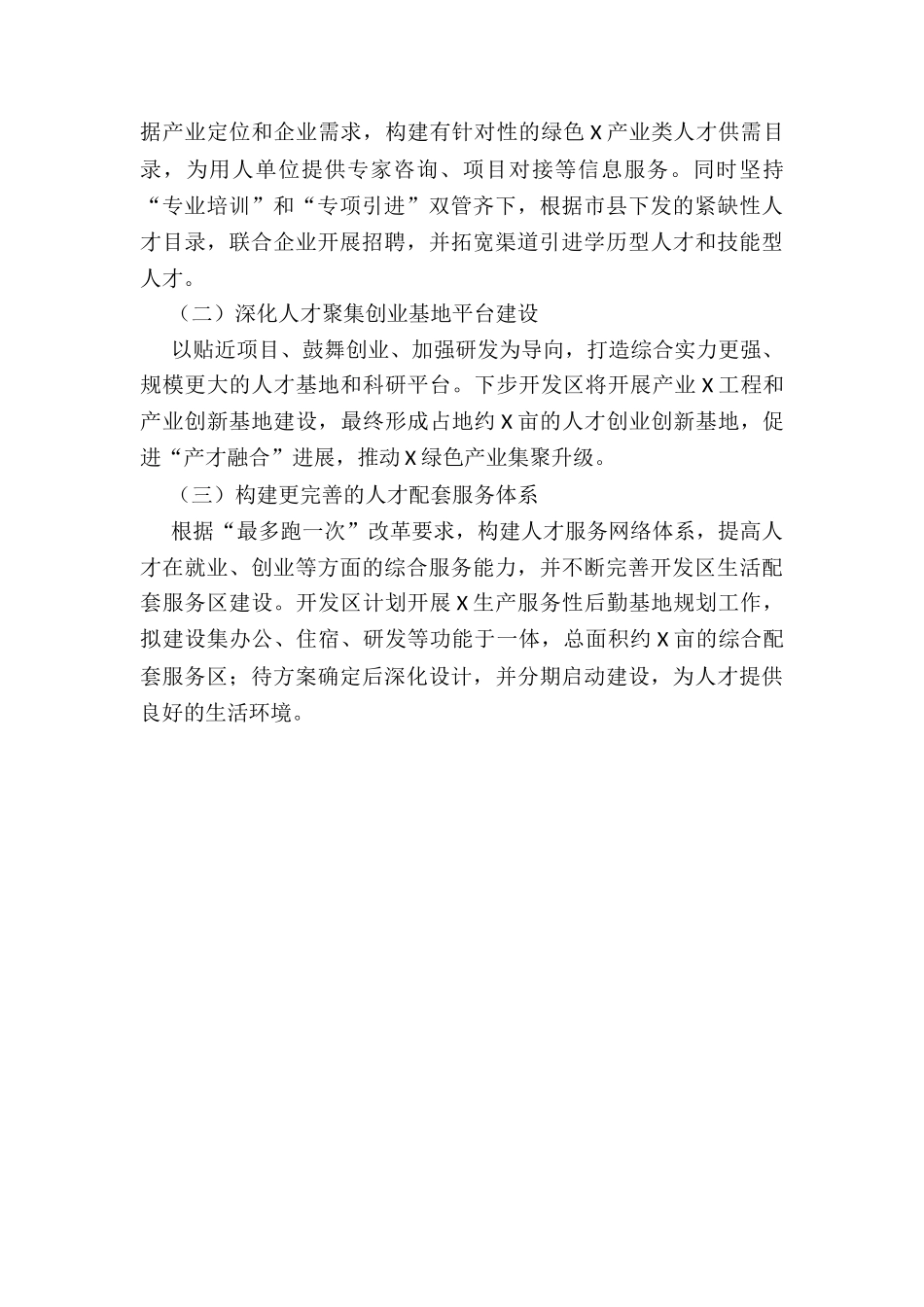 据产业定位和企业需求，构建有针对性的绿色X产业类人才供需目录，为用人单位提供专家咨询、项目对接等信息服务。同时坚持“专业培训”和“专项引进”双管齐下，根据市县下发的紧缺性人才目录，联合企业开展招聘，并拓宽渠道引进学历型人才和技能型人才。

（二）深化人才聚集创业基地平台建设

以贴近项目、鼓舞创业、加强研发为导向，打造综合实力更强、规模更大的人才基地和科研平台。下步开发区将开展产业X工程和产业创新基地建设，最终形成占地约X亩的人才创业创新基地，促进“产才融合”进展，推动X绿色产业集聚升级。

（三）构建更完善的人才配套服务体系

根据“最多跑一次”改革要求，构建人才服务网络体系，提高人才在就业、创业等方面的综合服务能力，并不断完善开发区生活配套服务区建设。开发区计划开展X生产服务性后勤基地规划工作，拟建设集办公、住宿、研发等功能于一体，总面积约X亩的综合配套服务区；待方案确定后深化设计，并分期启动建设，为人才提供良好的生活环境。